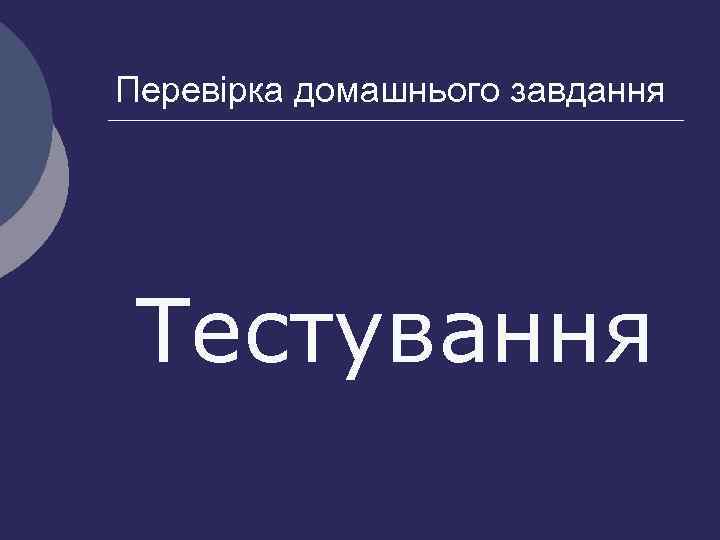 Перевірка домашнього завдання

Тестування